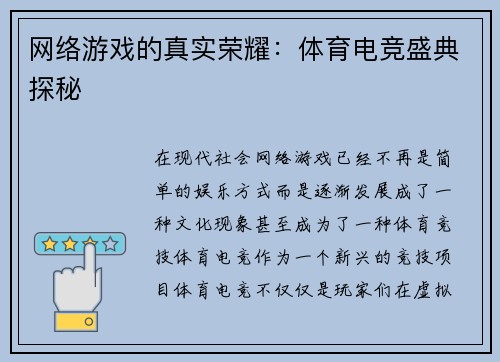 网络游戏的真实荣耀：体育电竞盛典探秘

在现代社会网络游戏已经不再是简单的娱乐方式而是逐渐发展成了一种文化现象甚至成为了一种体育竞技体育电竞作为一个新兴的竞技项目体育电竞不仅仅是玩家们在虚拟